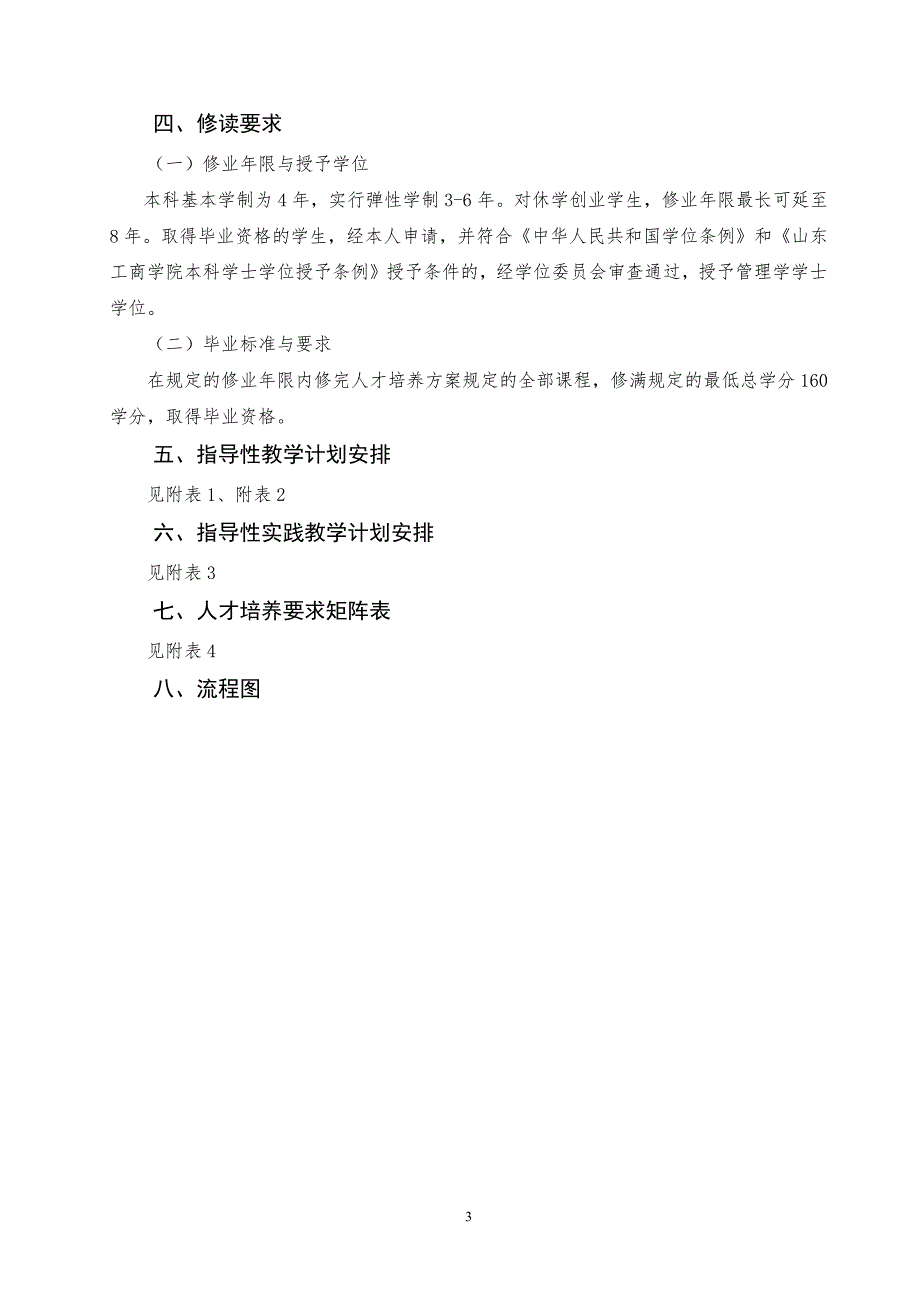 四、修读要求

（一）修业年限与授予学位

本科基本学制为 4 年，实行弹性学制 3-6 年。对休学创业学生，修业年限最长可延至 8 年。取得毕业资格的学生，经本人申请，并符合《中华人民共和国学位条例》和《山东工商学院本科学士学位授予条例》授予条件的，经学位委员会审查通过，授予管理学学士学位。

（二）毕业标准与要求

在规定的修业年限内修完人才培养方案规定的全部课程，修满规定的最低总学分 160 学分，取得毕业资格。

五、指导性教学计划安排

见附表 1、附表 2

六、指导性实践教学计划安排

见附表 3

七、人才培养要求矩阵表

见附表 4

八、流程图

3